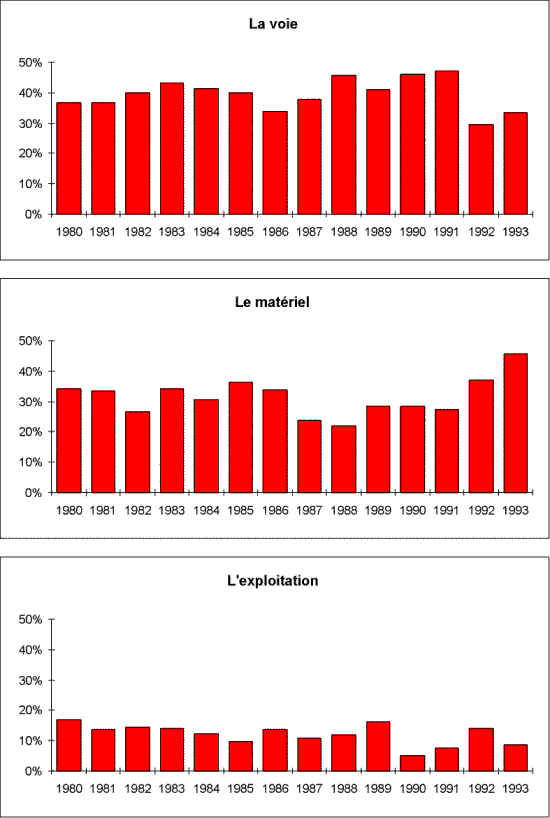 La voie

50%
40%
30%
20%
10%
0%

1980 1981 1982 1983 1984 1985 1986 1987 1988 1989 1990 1991 1992 1993

Le matériel

50%
40%
30%
20%
10%
0%

1980 1981 1982 1983 1984 1985 1986 1987 1988 1989 1990 1991 1992 1993

L'exploitation

50%
40%
30%
20%
10%
0%

1980 1981 1982 1983 1984 1985 1986 1987 1988 1989 1990 1991 1992 1993